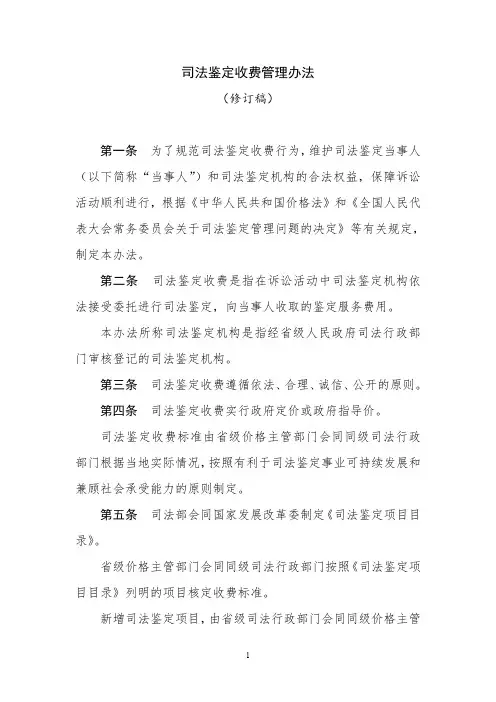 司法鉴定收费管理办法

（修订稿）

第一条　为了规范司法鉴定收费行为，维护司法鉴定当事人（以下简称“当事人”）和司法鉴定机构的合法权益，保障诉讼活动顺利进行，根据《中华人民共和国价格法》和《全国人民代表大会常务委员会关于司法鉴定管理问题的决定》等有关规定，制定本办法。

第二条　司法鉴定收费是指在诉讼活动中司法鉴定机构依法接受委托进行司法鉴定，向当事人收取的鉴定服务费用。

本办法所称司法鉴定机构是指经省级人民政府司法行政部门审核登记的司法鉴定机构。

第三条　司法鉴定收费遵循依法、合理、诚信、公开的原则。

第四条　司法鉴定收费实行政府定价或政府指导价。

司法鉴定收费标准由省级价格主管部门会同同级司法行政部门根据当地实际情况，按照有利于司法鉴定事业可持续发展和兼顾社会承受能力的原则制定。

第五条　司法部会同国家发展改革委制定《司法鉴定项目目录》。

省级价格主管部门会同同级司法行政部门按照《司法鉴定项目目录》列明的项目核定收费标准。

新增司法鉴定项目，由省级司法行政部门会同同级价格主管

1